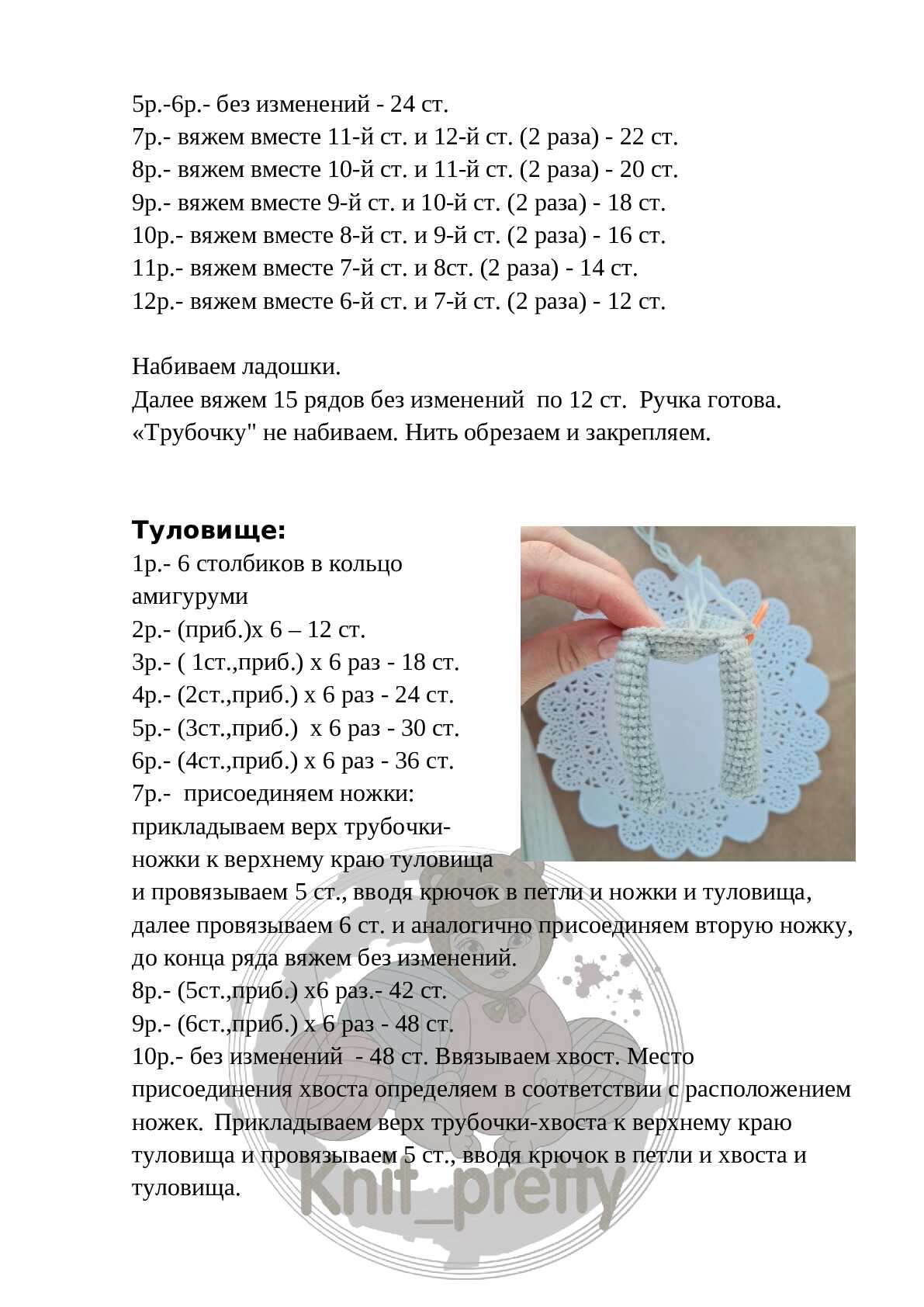 5р.-6р.- без изменений - 24 ст.
7р.- вяжем вместе 11-й ст. и 12-й ст. (2 раза) - 22 ст.
8р.- вяжем вместе 10-й ст. и 11-й ст. (2 раза) - 20 ст.
9р.- вяжем вместе 9-й ст. и 10-й ст. (2 раза) - 18 ст.
10р.- вяжем вместе 8-й ст. и 9-й ст. (2 раза) - 16 ст.
11р.- вяжем вместе 7-й ст. и 8ст. (2 раза) - 14 ст.
12р.- вяжем вместе 6-й ст. и 7-й ст. (2 раза) - 12 ст.

Набиваем ладошки.
Далее вяжем 15 рядов без изменений по 12 ст. Ручка готова. «Трубочку" не набиваем. Нить обрезаем и закрепляем.

Туловище:
1р.- 6 столбиков в кольцо амигуруми
2р.- (приб.)х 6 – 12 ст.
3р.- ( 1ст.,приб.) х 6 раз - 18 ст.
4р.- (2ст.,приб.) х 6 раз - 24 ст.
5р.- (3ст.,приб.) х 6 раз - 30 ст.
6р.- (4ст.,приб.) х 6 раз - 36 ст.
7р.- присоединяем ножки: прикладываем верх трубочки-ножки к верхнему краю туловища и провязываем 5 ст., вводя крючок в петли и ножки и туловища, далее провязываем 6 ст. и аналогично присоединяем вторую ножку, до конца ряда вяжем без изменений.
8р.- (5ст.,приб.) х6 раз.- 42 ст.
9р.- (6ст.,приб.) х 6 раз - 48 ст.
10р.- без изменений - 48 ст. Ввязываем хвост. Место присоединения хвоста определяем в соответствии с расположением ножек. Прикладываем верх трубочки-хвоста к верхнему краю туловища и провязываем 5 ст., вводя крючок в петли и хвоста и туловища.

Knit_pretty